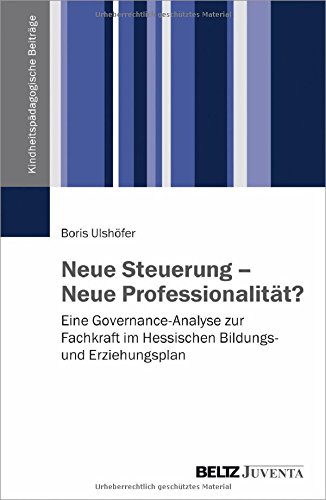 Urheberrechtlich geschütztes Material

Kindheitspädagogische Beiträge

Boris Ulshöfer

Neue Steuerung – Neue Professionalität?

Eine Governance-Analyse zur Fachkraft im Hessischen Bildungs- und Erziehungsplan

BELTZ JUVENTA

Urheberrechtlich geschütztes Material